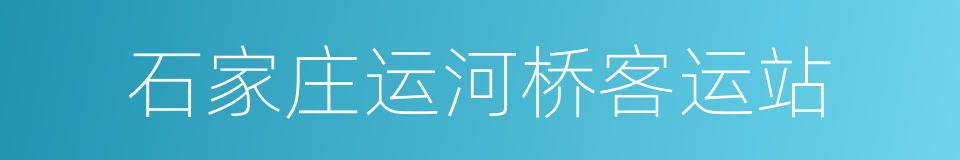 石家庄运河桥客运站